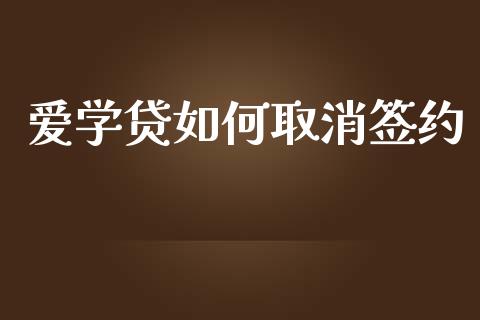 爱学贷如何取消签约